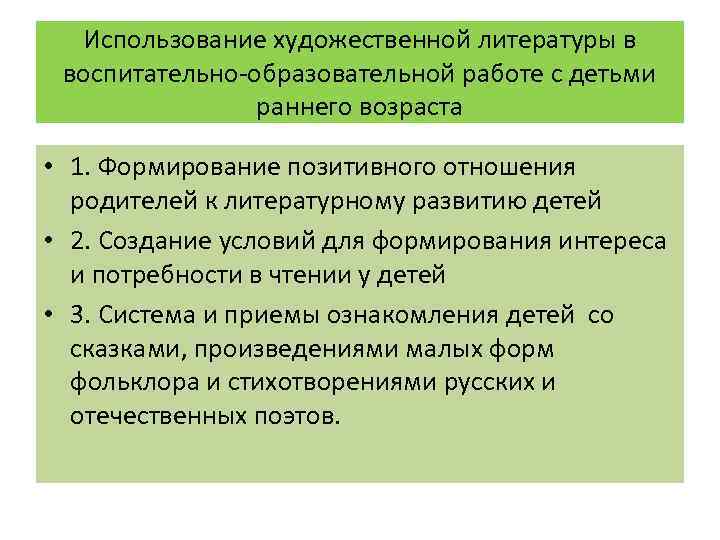 Использование художественной литературы в воспитательно-образовательной работе с детьми раннего возраста

• 1. Формирование позитивного отношения родителей к литературному развитию детей
• 2. Создание условий для формирования интереса и потребности в чтении у детей
• 3. Система и приемы ознакомления детей со сказками, произведениями малых форм фольклора и стихотворениями русских и отечественных поэтов.